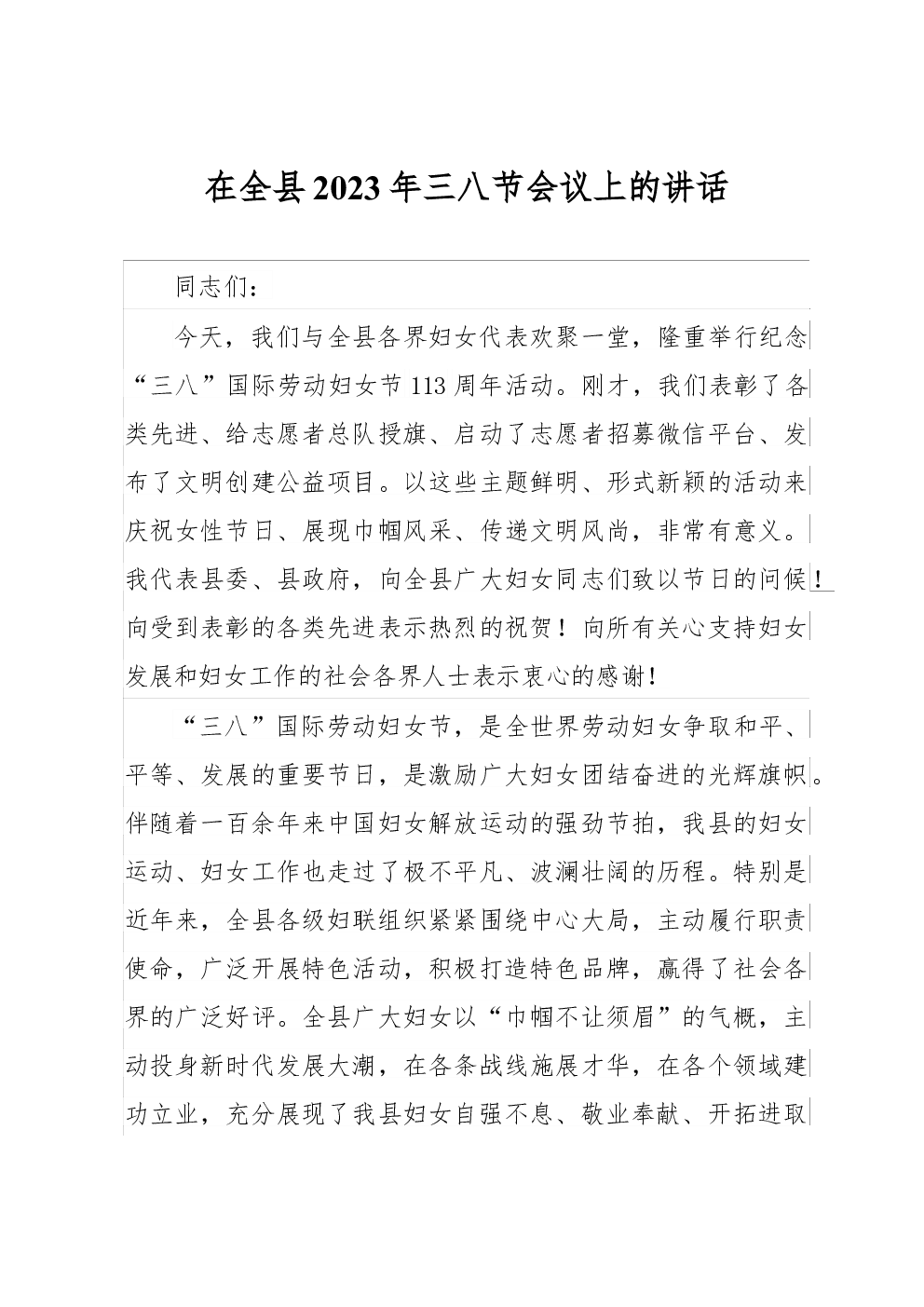 在全县2023年三八节会议上的讲话

同志们：

今天，我们与全县各界妇女代表欢聚一堂，隆重举行纪念“三八”国际劳动妇女节113周年活动。刚才，我们表彰了各类先进、给志愿者总队授旗、启动了志愿者招募微信平台、发布了文明创建公益项目。以这些主题鲜明、形式新颖的活动来庆祝女性节日、展现巾帼风采、传递文明风尚，非常有意义。我代表县委、县政府，向全县广大妇女同志们致以节日的问候！向受到表彰的各类先进表示热烈的祝贺！向所有关心支持妇女发展和妇女工作的社会各界人士表示衷心的感谢！

“三八”国际劳动妇女节，是全世界劳动妇女争取和平、平等、发展的重要节日，是激励广大妇女团结奋进的光辉旗帜。伴随着一百余年来中国妇女解放运动的强劲节拍，我县的妇女运动、妇女工作也走过了极不平凡、波澜壮阔的历程。特别是近年来，全县各级妇联组织紧紧围绕中心大局，主动履行职责使命，广泛开展特色活动，积极打造特色品牌，赢得了社会各界的广泛好评。全县广大妇女以“巾帼不让须眉”的气概，主动投身新时代发展大潮，在各条战线施展才华，在各个领域建功立业，充分展现了我县妇女自强不息、敬业奉献、开拓进取